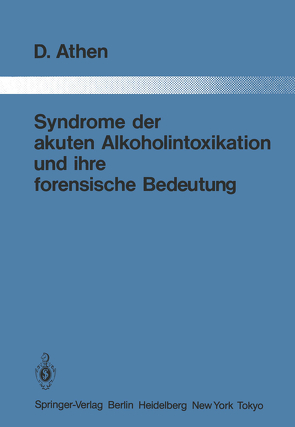 D. Athen

Syndrome der akuten Alkoholintoxikation und ihre forensische Bedeutung

Springer-Verlag Berlin Heidelberg New York Tokyo